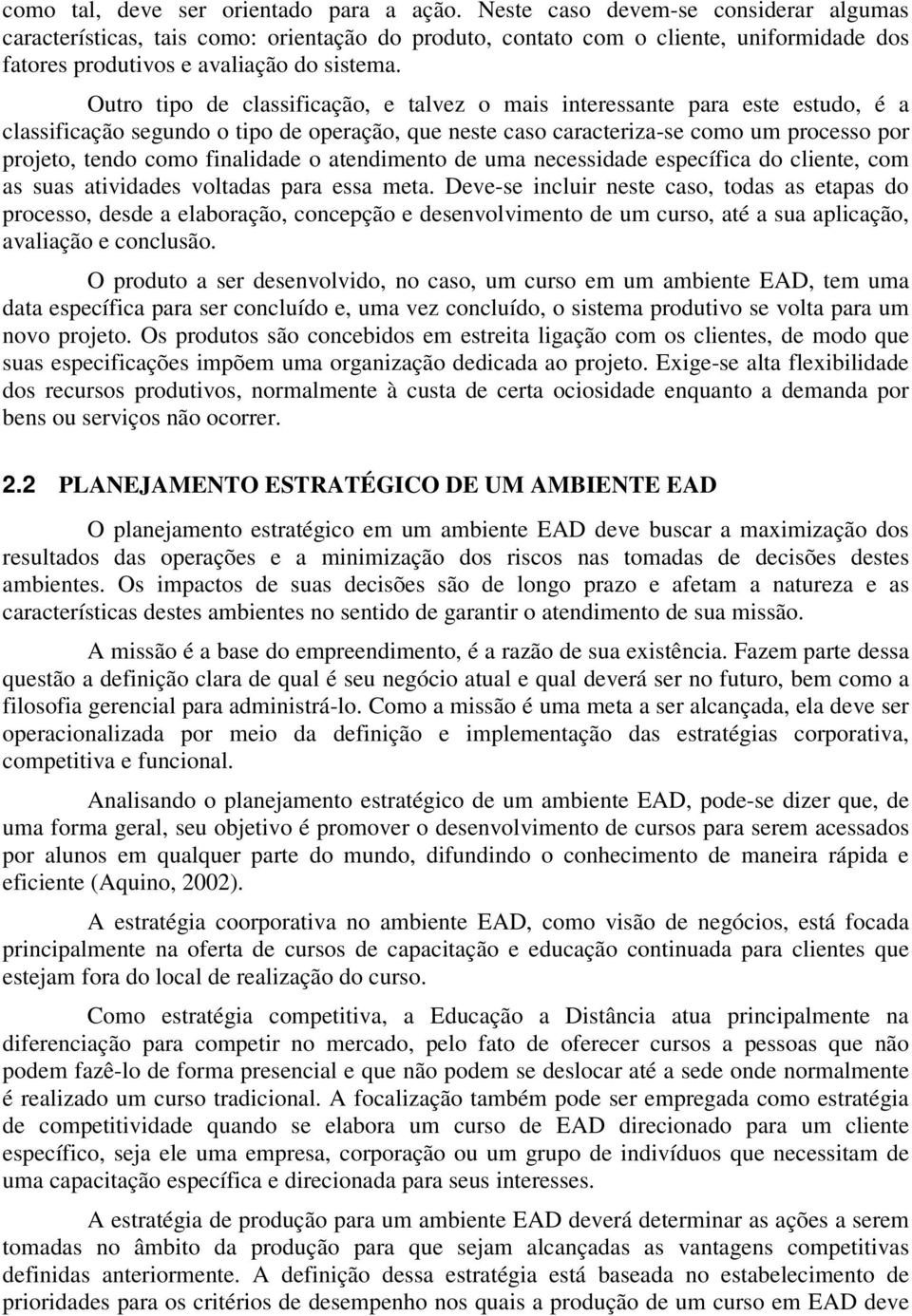 como tal, deve ser orientado para a ação. Neste caso devem-se considerar algumas características, tais como: orientação do produto, contato com o cliente, uniformidade dos fatores produtivos e avaliação do sistema.

Outro tipo de classificação, e talvez o mais interessante para este estudo, é a classificação segundo o tipo de operação, que neste caso caracteriza-se como um processo por projeto, tendo como finalidade o atendimento de uma necessidade específica do cliente, com as suas atividades voltadas para essa meta. Deve-se incluir neste caso, todas as etapas do processo, desde a elaboração, concepção e desenvolvimento de um curso, até a sua aplicação, avaliação e conclusão.

O produto a ser desenvolvido, no caso, um curso em um ambiente EAD, tem uma data específica para ser concluído e, uma vez concluído, o sistema produtivo se volta para um novo projeto. Os produtos são concebidos em estreita ligação com os clientes, de modo que suas especificações impõem uma organização dedicada ao projeto. Exige-se alta flexibilidade dos recursos produtivos, normalmente à custa de certa ociosidade enquanto a demanda por bens ou serviços não ocorrer.

2.2 PLANEJAMENTO ESTRATÉGICO DE UM AMBIENTE EAD

O planejamento estratégico em um ambiente EAD deve buscar a maximização dos resultados das operações e a minimização dos riscos nas tomadas de decisões destes ambientes. Os impactos de suas decisões são de longo prazo e afetam a natureza e as características destes ambientes no sentido de garantir o atendimento de sua missão.

A missão é a base do empreendimento, é a razão de sua existência. Fazem parte dessa questão a definição clara de qual é seu negócio atual e qual deverá ser no futuro, bem como a filosofia gerencial para administrá-lo. Como a missão é uma meta a ser alcançada, ela deve ser operacionalizada por meio da definição e implementação das estratégias corporativa, competitiva e funcional.

Analisando o planejamento estratégico de um ambiente EAD, pode-se dizer que, de uma forma geral, seu objetivo é promover o desenvolvimento de cursos para serem acessados por alunos em qualquer parte do mundo, difundindo o conhecimento de maneira rápida e eficiente (Aquino, 2002).

A estratégia coorporativa no ambiente EAD, como visão de negócios, está focada principalmente na oferta de cursos de capacitação e educação continuada para clientes que estejam fora do local de realização do curso.

Como estratégia competitiva, a Educação a Distância atua principalmente na diferenciação para competir no mercado, pelo fato de oferecer cursos a pessoas que não podem fazê-lo de forma presencial e que não podem se deslocar até a sede onde normalmente é realizado um curso tradicional. A focalização também pode ser empregada como estratégia de competitividade quando se elabora um curso de EAD direcionado para um cliente específico, seja ele uma empresa, corporação ou um grupo de indivíduos que necessitam de uma capacitação específica e direcionada para seus interesses.

A estratégia de produção para um ambiente EAD deverá determinar as ações a serem tomadas no âmbito da produção para que sejam alcançadas as vantagens competitivas definidas anteriormente. A definição dessa estratégia está baseada no estabelecimento de prioridades para os critérios de desempenho nos quais a produção de um curso em EAD deve